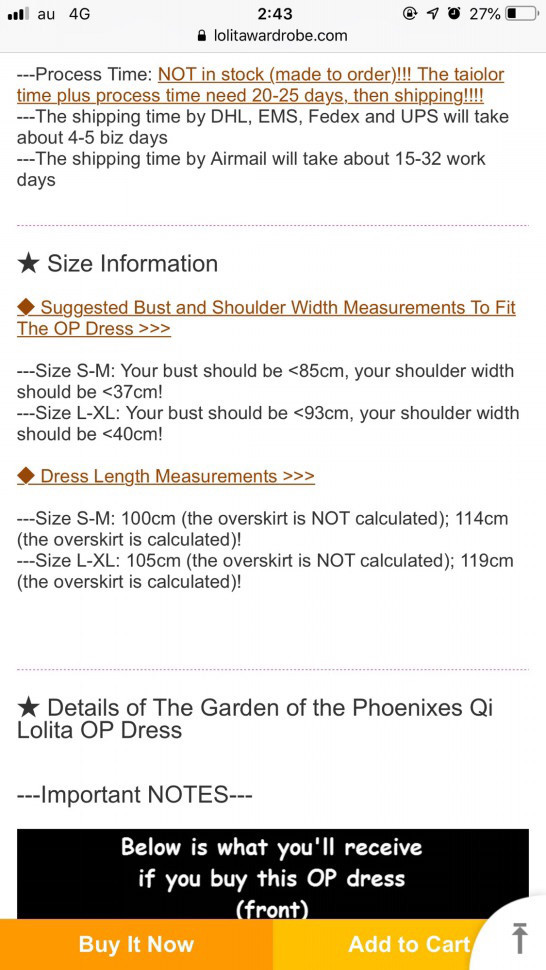 au 4G 2:43 27%
lolitawardrobe.com

---Process Time: NOT in stock (made to order)!!! The taiolor time plus process time need 20-25 days, then shipping!!!!
---The shipping time by DHL, EMS, Fedex and UPS will take about 4-5 biz days
---The shipping time by Airmail will take about 15-32 work days

★ Size Information

◆ Suggested Bust and Shoulder Width Measurements To Fit The OP Dress >>>

---Size S-M: Your bust should be <85cm, your shoulder width should be <37cm!
---Size L-XL: Your bust should be <93cm, your shoulder width should be <40cm!

◆ Dress Length Measurements >>>

---Size S-M: 100cm (the overskirt is NOT calculated); 114cm (the overskirt is calculated)!
---Size L-XL: 105cm (the overskirt is NOT calculated); 119cm (the overskirt is calculated)!

★ Details of The Garden of the Phoenixes Qi Lolita OP Dress

---Important NOTES---

Below is what you'll receive if you buy this OP dress (front)

Buy It Now
Add to Cart